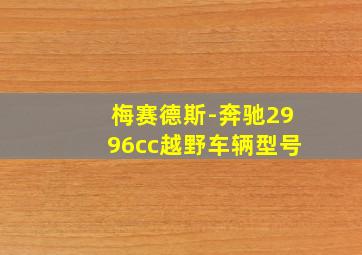 梅赛德斯-奔驰2996cc越野车辆型号